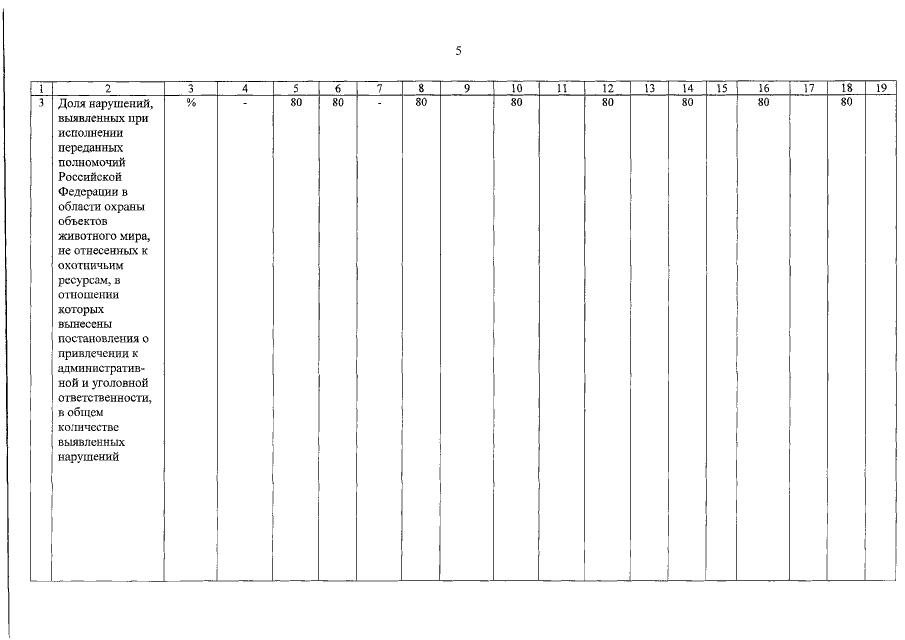 5

| 1 | 2 | 3 | 4 | 5 | 6 | 7 | 8 | 9 | 10 | 11 | 12 | 13 | 14 | 15 | 16 | 17 | 18 | 19 |
|---|---|---|---|---|---|---|---|---|---|---|---|---|---|---|---|---|---|---|
| 3 | Доля нарушений, выявленных при исполнении переданных полномочий Российской Федерации в области охраны объектов животного мира, не отнесенных к охотничьим ресурсам, в отношении которых вынесены постановления о привлечении к административной и уголовной ответственности, в общем количестве выявленных нарушений | % | - | 80 | 80 | - | 80 | | 80 | | 80 | | 80 | | 80 | | 80 | |